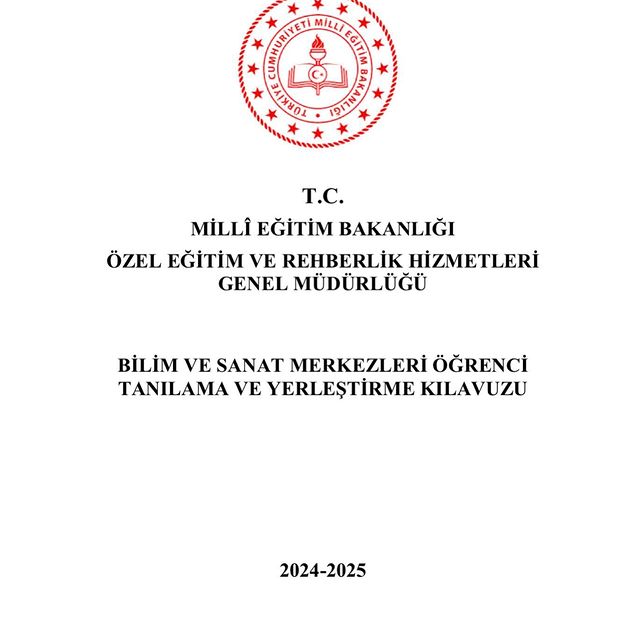 TÜRKİYE CUMHURİYETİ MİLLİ EĞİTİM BAKANLIĞI

T.C.

MİLLÎ EĞİTİM BAKANLIĞI

ÖZEL EĞİTİM VE REHBERLİK HİZMETLERİ GENEL MÜDÜRLÜĞÜ

BİLİM VE SANAT MERKEZLERİ ÖĞRENCİ TANILAMA VE YERLEŞTİRME KILAVUZU

2024-2025